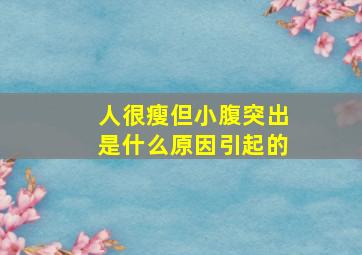 人很瘦但小腹突出
是什么原因引起的